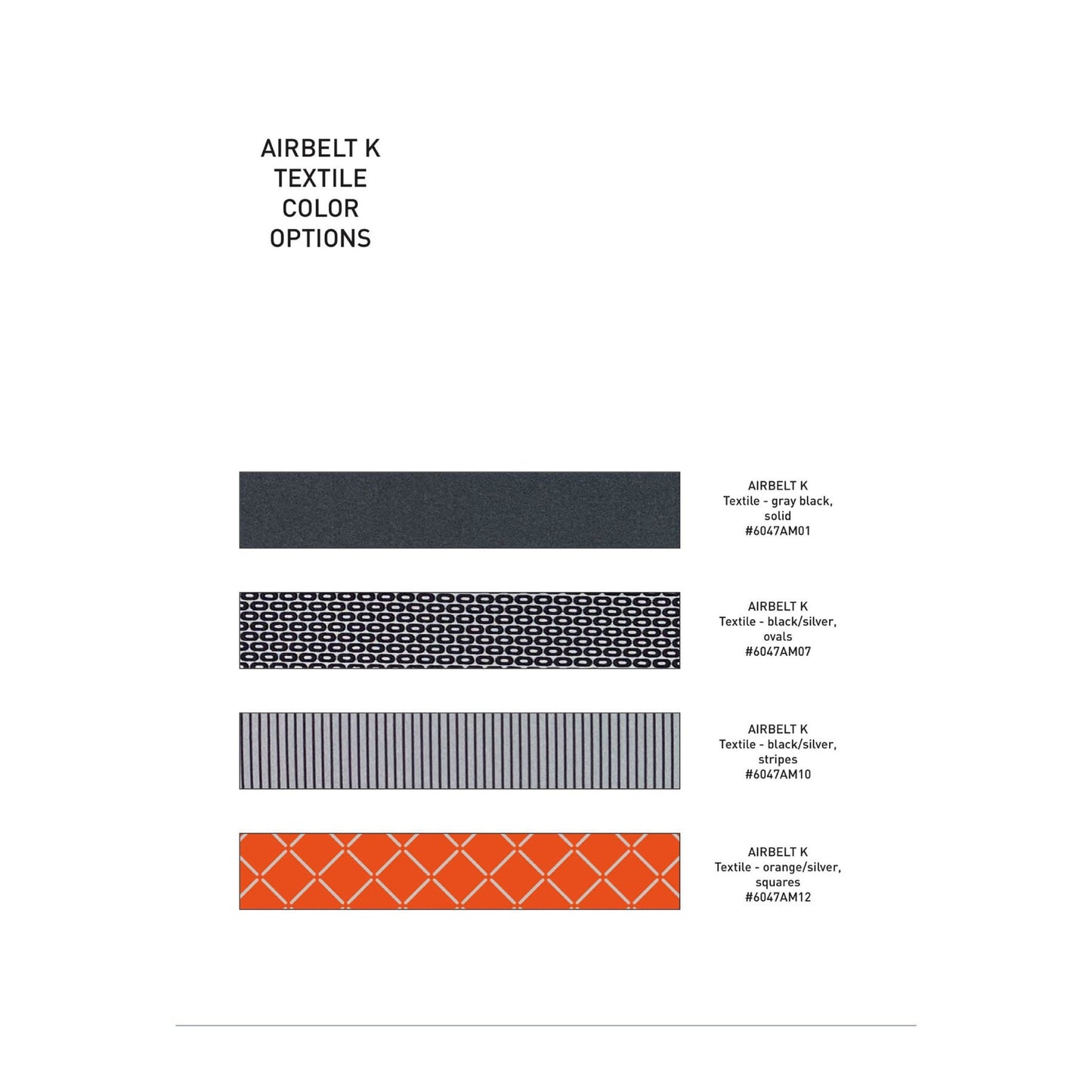 AIRBELT K
TEXTILE
COLOR
OPTIONS

AIRBELT K
Textile - gray black,
solid
#6047AM01

AIRBELT K
Textile - black/silver,
ovals
#6047AM07

AIRBELT K
Textile - black/silver,
stripes
#6047AM10

AIRBELT K
Textile - orange/silver,
squares
#6047AM12